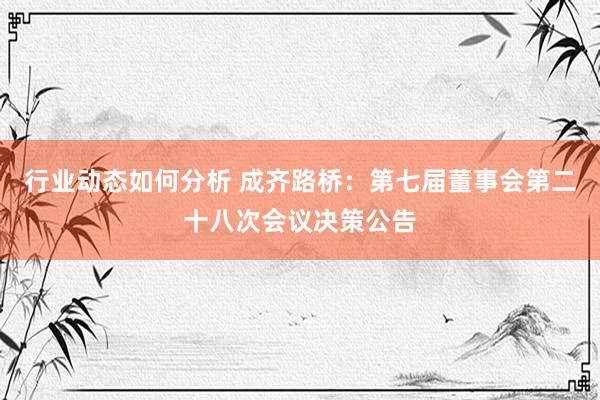 行业动态如何分析 成齐路桥：第七届董事会第二十八次会议决策公告